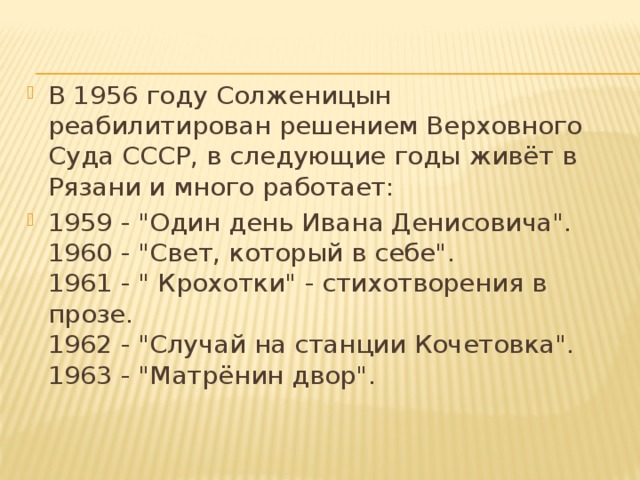 В 1956 году Солженицын реабилитирован решением Верховного Суда СССР, в следующие годы живёт в Рязани и много работает:

1959 - "Один день Ивана Денисовича".
1960 - "Свет, который в себе".
1961 - " Крохотки" - стихотворения в прозе.
1962 - "Случай на станции Кочетовка".
1963 - "Матрёнин двор".